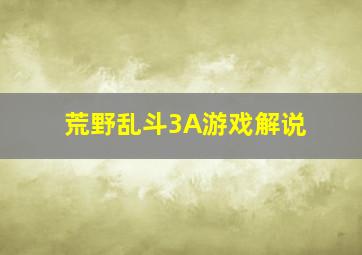 荒野乱斗3A游戏解说